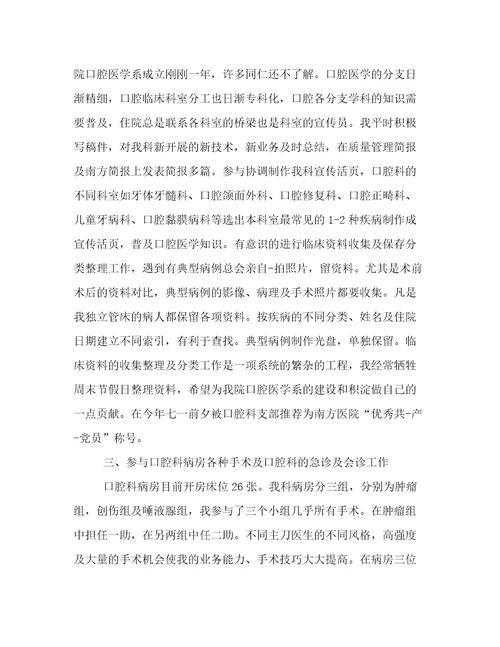 院口腔医学系成立刚刚一年，许多同仁还不了解。口腔医学的分支日渐精细，口腔临床科室分工也日渐专科化，口腔各分支学科的知识需要普及，住院总是联系各科室的桥梁也是科室的宣传员。我平时积极写稿件，对我科新开展的新技术，新业务及时总结，在质量管理简报及南方简报上发表简报多篇。参与协调制作我科宣传活页，口腔科的不同科室如牙体牙髓科、口腔颌面外科、口腔修复科、口腔正畸科、儿童牙病科、口腔黏膜病科等选出本科室最常见的 1-2 种疾病制作成宣传活页，普及口腔医学知识。有意识的进行临床资料收集及保存分类整理工作，遇到有典型病例总会亲自-拍照片，留资料。尤其是术前术后的资料对比，典型病例的影像、病理及手术照片都要收集。凡是我独立管床的病人都保留各项资料。按疾病的不同分类、姓名及住院日期建立不同索引，有利于查找。典型病例制作光盘，单独保留。临床资料的收集整理及分类工作是一项系统的繁杂的工程，我经常牺牲周末节假日整理资料，希望为我院口腔医学系的建设和积淀做自己的一点贡献。在今年七一前夕被口腔科支部推荐为南方医院“优秀共-产-党员”称号。

三、参与口腔科病房各种手术及口腔科的急诊及会诊工作

口腔科病房目前开房床位 26 张。我科病房分三组，分别为肿瘤组，创伤组及唾液腺组，我参与了三个小组几乎所有手术。在肿瘤组中担任一助，在另两组中任二助。不同主刀医生的不同风格，高强度及大量的手术机会使我的业务能力、手术技巧大大提高。在病房三位